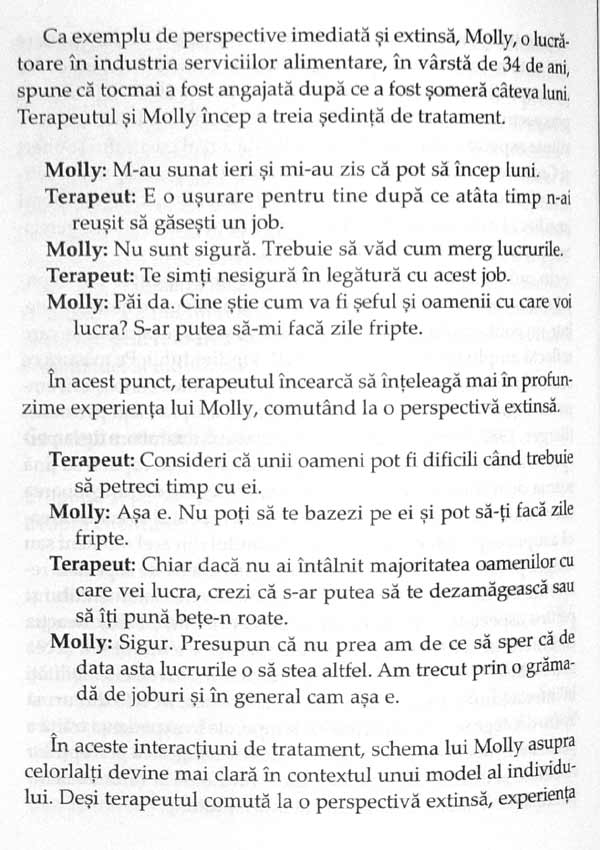 Ca exemplu de perspective imediată și extinsă, Molly, o lucrătoare în industria serviciilor alimentare, în vârstă de 34 de ani, spune că tocmai a fost angajată după ce a fost șomeră câteva luni. Terapeutul și Molly încep a treia ședință de tratament.

Molly: M-au sunat ieri și mi-au zis că pot să încep luni.
Terapeut: E o ușurare pentru tine după ce atâta timp n-ai reușit să găsești un job.
Molly: Nu sunt sigură. Trebuie să văd cum merg lucrurile.
Terapeut: Te simți nesigură în legătură cu acest job.
Molly: Păi da. Cine știe cum va fi șeful și oamenii cu care voi lucra? S-ar putea să-mi facă zile fripte.

În acest punct, terapeutul încearcă să înțeleagă mai în profunzime experiența lui Molly, comutând la o perspectivă extinsă.

Terapeut: Consideri că unii oameni pot fi dificili când trebuie să petreci timp cu ei.
Molly: Așa e. Nu poți să te bazezi pe ei și pot să-ți facă zile fripte.
Terapeut: Chiar dacă nu ai întâlnit majoritatea oamenilor cu care vei lucra, crezi că s-ar putea să te dezamăgească sau să îți pună bețe-n roate.
Molly: Sigur. Presupun că nu prea am de ce să sper că de data asta lucrurile o să stea altfel. Am trecut prin o grămadă de joburi și în general cam așa e.

În aceste interacțiuni de tratament, schema lui Molly asupra celorlalți devine mai clară în contextul unui model al individului. Deși terapeutul comută la o perspectivă extinsă, experiența